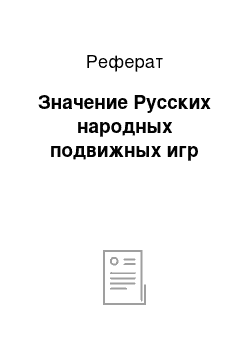 Реферат

Значение Русских народных подвижных игр